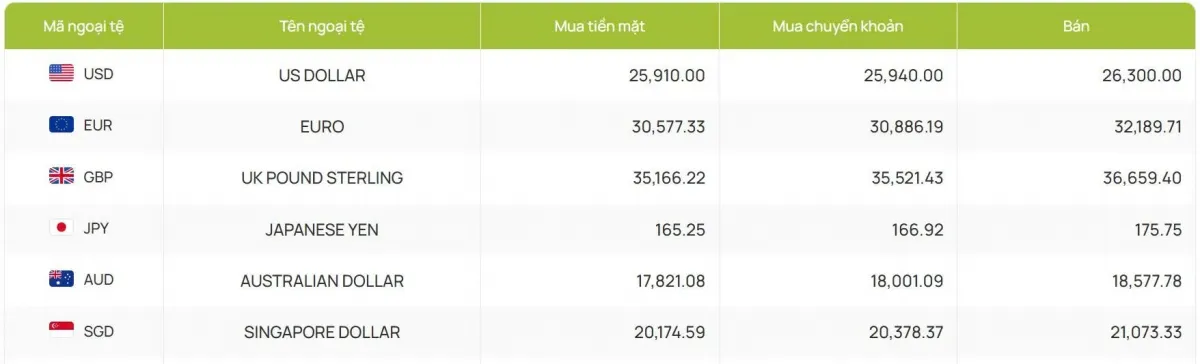 | Mã ngoại tệ | Tên ngoại tệ | Mua tiền mặt | Mua chuyển khoản | Bán |
|---|---|---|---|---|
| USD | US DOLLAR | 25,910.00 | 25,940.00 | 26,300.00 |
| EUR | EURO | 30,577.33 | 30,886.19 | 32,189.71 |
| GBP | UK POUND STERLING | 35,166.22 | 35,521.43 | 36,659.40 |
| JPY | JAPANESE YEN | 165.25 | 166.92 | 175.75 |
| AUD | AUSTRALIAN DOLLAR | 17,821.08 | 18,001.09 | 18,577.78 |
| SGD | SINGAPORE DOLLAR | 20,174.59 | 20,378.37 | 21,073.33 |